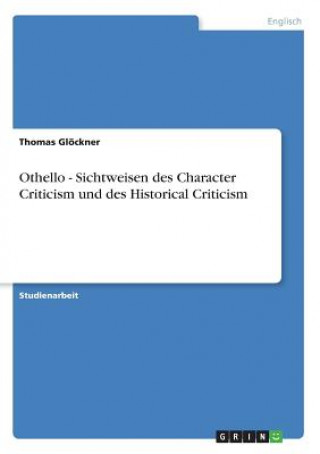 Englisch

Thomas Glöckner

Othello - Sichtweisen des Character Criticism und des Historical Criticism

Studienarbeit

GRIN